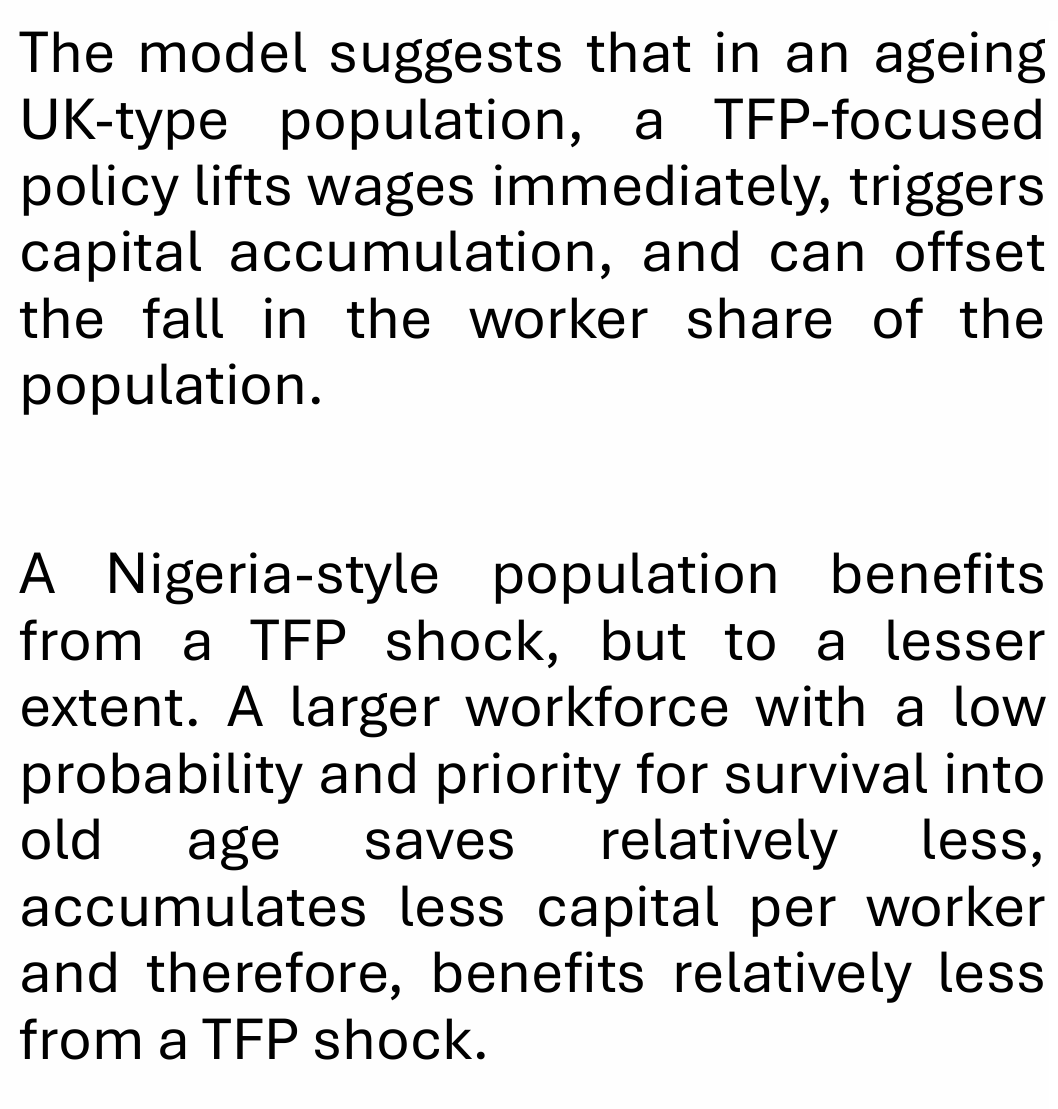 The model suggests that in an ageing UK-type population, a TFP-focused policy lifts wages immediately, triggers capital accumulation, and can offset the fall in the worker share of the population.

A Nigeria-style population benefits from a TFP shock, but to a lesser extent. A larger workforce with a low probability and priority for survival into old age saves relatively less, accumulates less capital per worker and therefore, benefits relatively less from a TFP shock.